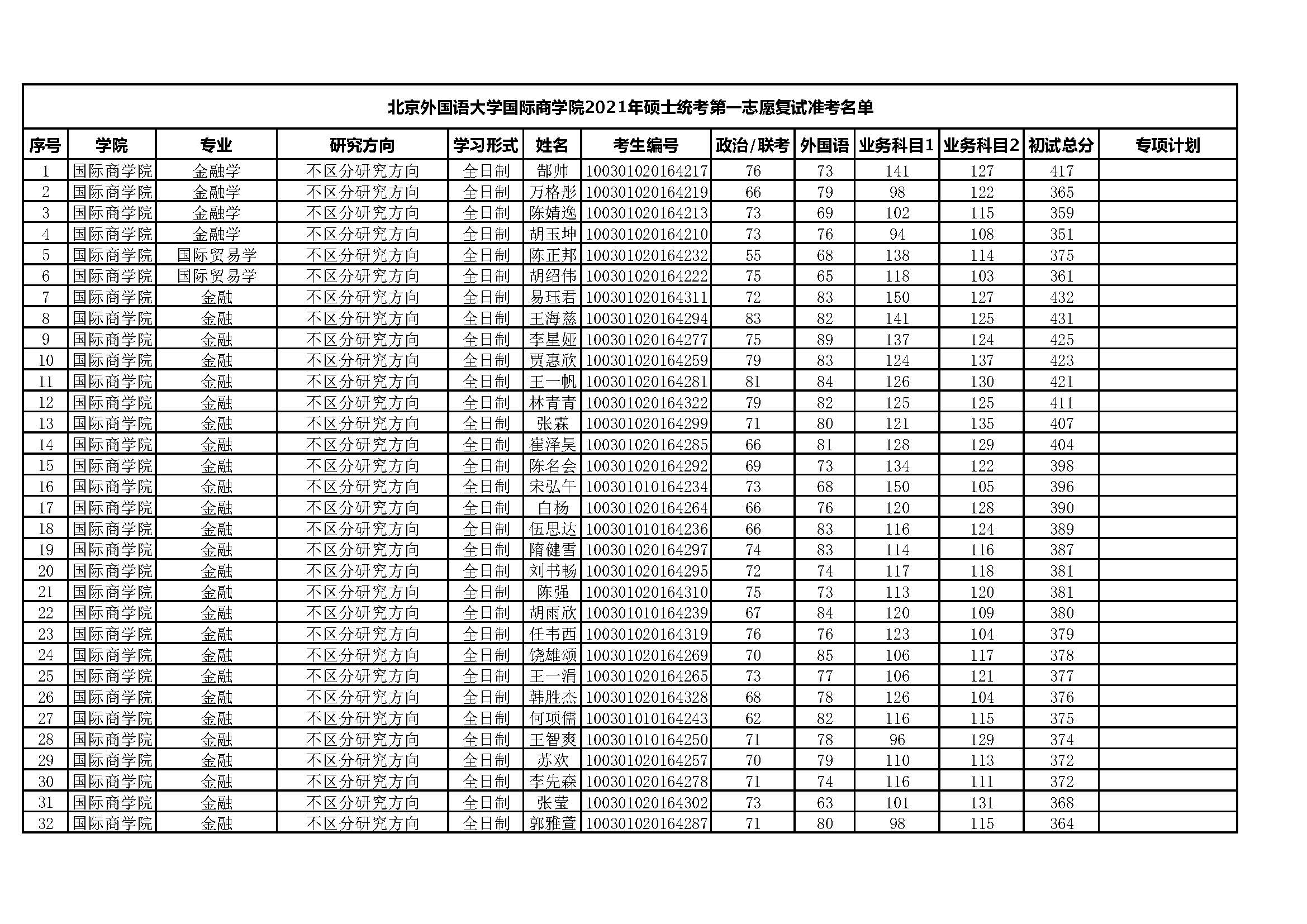 北京外国语大学国际商学院2021年硕士统考第一志愿复试准考名单

| 序号 | 学院 | 专业 | 研究方向 | 学习形式 | 姓名 | 考生编号 | 政治/联考 | 外国语 | 业务科目1 | 业务科目2 | 初试总分 | 专项计划 |
|---|---|---|---|---|---|---|---|---|---|---|---|---|
| 1 | 国际商学院 | 金融学 | 不区分研究方向 | 全日制 | 郜帅 | 100301020164217 | 76 | 73 | 141 | 127 | 417 | |
| 2 | 国际商学院 | 金融学 | 不区分研究方向 | 全日制 | 万格彤 | 100301020164219 | 66 | 79 | 98 | 122 | 365 | |
| 3 | 国际商学院 | 金融学 | 不区分研究方向 | 全日制 | 陈婧逸 | 100301020164213 | 73 | 69 | 102 | 115 | 359 | |
| 4 | 国际商学院 | 金融学 | 不区分研究方向 | 全日制 | 胡玉坤 | 100301020164210 | 73 | 76 | 94 | 108 | 351 | |
| 5 | 国际商学院 | 国际贸易学 | 不区分研究方向 | 全日制 | 陈正邦 | 100301020164232 | 55 | 68 | 138 | 114 | 375 | |
| 6 | 国际商学院 | 国际贸易学 | 不区分研究方向 | 全日制 | 胡绍伟 | 100301020164222 | 75 | 65 | 118 | 103 | 361 | |
| 7 | 国际商学院 | 金融 | 不区分研究方向 | 全日制 | 易珏君 | 100301020164311 | 72 | 83 | 150 | 127 | 432 | |
| 8 | 国际商学院 | 金融 | 不区分研究方向 | 全日制 | 王海慈 | 100301020164294 | 83 | 82 | 141 | 125 | 431 | |
| 9 | 国际商学院 | 金融 | 不区分研究方向 | 全日制 | 李星娅 | 100301020164277 | 75 | 89 | 137 | 124 | 425 | |
| 10 | 国际商学院 | 金融 | 不区分研究方向 | 全日制 | 贾惠欣 | 100301020164259 | 79 | 83 | 124 | 137 | 423 | |
| 11 | 国际商学院 | 金融 | 不区分研究方向 | 全日制 | 王一帆 | 100301020164281 | 81 | 84 | 126 | 130 | 421 | |
| 12 | 国际商学院 | 金融 | 不区分研究方向 | 全日制 | 林青青 | 100301020164322 | 79 | 82 | 125 | 125 | 411 | |
| 13 | 国际商学院 | 金融 | 不区分研究方向 | 全日制 | 张霖 | 100301020164299 | 71 | 80 | 121 | 135 | 407 | |
| 14 | 国际商学院 | 金融 | 不区分研究方向 | 全日制 | 崔泽昊 | 100301020164285 | 66 | 81 | 128 | 129 | 404 | |
| 15 | 国际商学院 | 金融 | 不区分研究方向 | 全日制 | 陈名会 | 100301020164292 | 69 | 73 | 134 | 122 | 398 | |
| 16 | 国际商学院 | 金融 | 不区分研究方向 | 全日制 | 宋弘午 | 100301010164234 | 73 | 68 | 150 | 105 | 396 | |
| 17 | 国际商学院 | 金融 | 不区分研究方向 | 全日制 | 白杨 | 100301020164264 | 66 | 76 | 120 | 128 | 390 | |
| 18 | 国际商学院 | 金融 | 不区分研究方向 | 全日制 | 伍思达 | 100301010164236 | 66 | 83 | 116 | 124 | 389 | |
| 19 | 国际商学院 | 金融 | 不区分研究方向 | 全日制 | 隋健雪 | 100301020164297 | 74 | 83 | 114 | 116 | 387 | |
| 20 | 国际商学院 | 金融 | 不区分研究方向 | 全日制 | 刘书畅 | 100301020164295 | 72 | 74 | 117 | 118 | 381 | |
| 21 | 国际商学院 | 金融 | 不区分研究方向 | 全日制 | 陈强 | 100301020164310 | 75 | 73 | 113 | 120 | 381 | |
| 22 | 国际商学院 | 金融 | 不区分研究方向 | 全日制 | 胡雨欣 | 100301010164239 | 67 | 84 | 120 | 109 | 380 | |
| 23 | 国际商学院 | 金融 | 不区分研究方向 | 全日制 | 任韦西 | 100301020164319 | 76 | 76 | 123 | 104 | 379 | |
| 24 | 国际商学院 | 金融 | 不区分研究方向 | 全日制 | 饶雄颂 | 100301020164269 | 70 | 85 | 106 | 117 | 378 | |
| 25 | 国际商学院 | 金融 | 不区分研究方向 | 全日制 | 王一涓 | 100301020164265 | 73 | 77 | 106 | 121 | 377 | |
| 26 | 国际商学院 | 金融 | 不区分研究方向 | 全日制 | 韩胜杰 | 100301020164328 | 68 | 78 | 126 | 104 | 376 | |
| 27 | 国际商学院 | 金融 | 不区分研究方向 | 全日制 | 何项儒 | 100301010164243 | 62 | 82 | 116 | 115 | 375 | |
| 28 | 国际商学院 | 金融 | 不区分研究方向 | 全日制 | 王智爽 | 100301010164250 | 71 | 78 | 96 | 129 | 374 | |
| 29 | 国际商学院 | 金融 | 不区分研究方向 | 全日制 | 苏欢 | 100301020164257 | 70 | 79 | 110 | 113 | 372 | |
| 30 | 国际商学院 | 金融 | 不区分研究方向 | 全日制 | 李先森 | 100301020164278 | 71 | 74 | 116 | 111 | 372 | |
| 31 | 国际商学院 | 金融 | 不区分研究方向 | 全日制 | 张莹 | 100301020164302 | 73 | 63 | 101 | 131 | 368 | |
| 32 | 国际商学院 | 金融 | 不区分研究方向 | 全日制 | 郭雅萱 | 100301020164287 | 71 | 80 | 98 | 115 | 364 | |